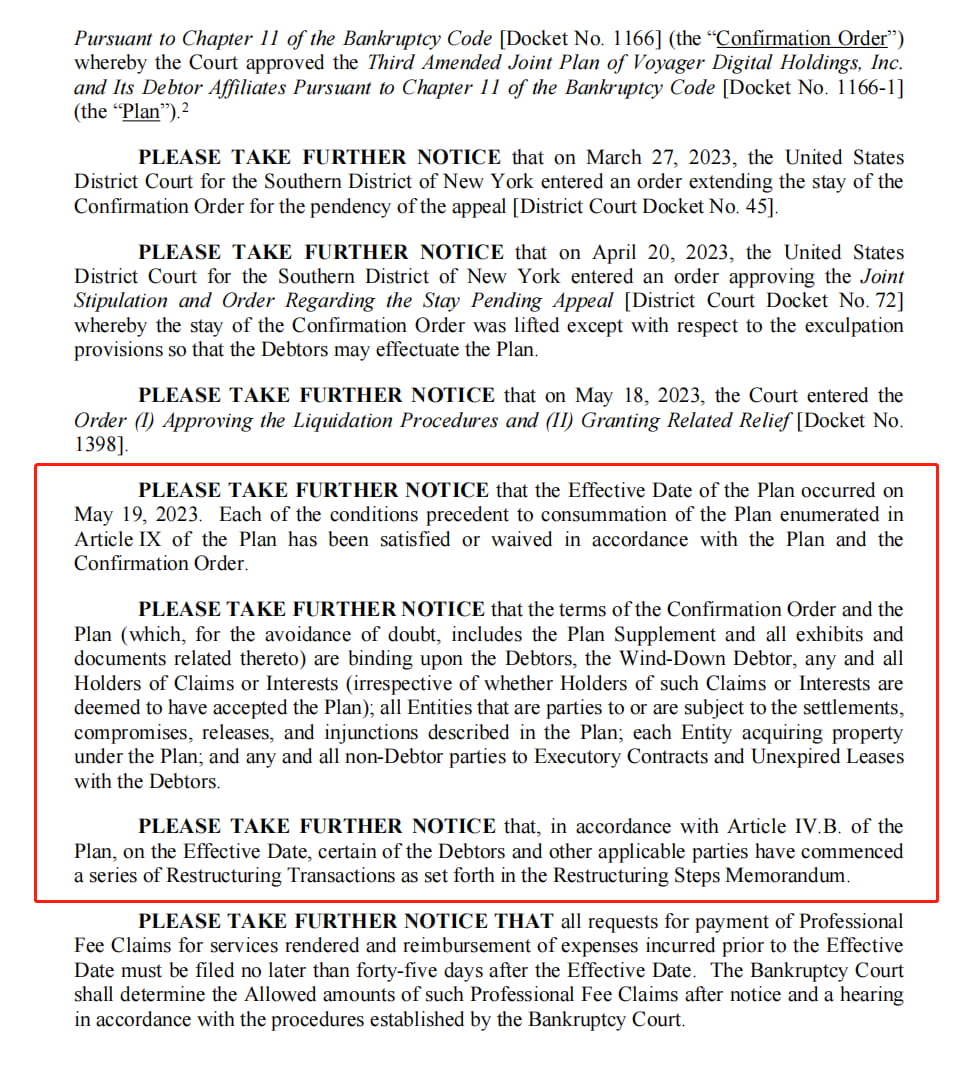 Pursuant to Chapter 11 of the Bankruptcy Code [Docket No. 1166] (the "Confirmation Order") whereby the Court approved the Third Amended Joint Plan of Voyager Digital Holdings, Inc. and Its Debtor Affiliates Pursuant to Chapter 11 of the Bankruptcy Code [Docket No. 1166-1] (the "Plan").$^2$

PLEASE TAKE FURTHER NOTICE that on March 27, 2023, the United States District Court for the Southern District of New York entered an order extending the stay of the Confirmation Order for the pendency of the appeal [District Court Docket No. 45].

PLEASE TAKE FURTHER NOTICE that on April 20, 2023, the United States District Court for the Southern District of New York entered an order approving the Joint Stipulation and Order Regarding the Stay Pending Appeal [District Court Docket No. 72] whereby the stay of the Confirmation Order was lifted except with respect to the exculpation provisions so that the Debtors may effectuate the Plan.

PLEASE TAKE FURTHER NOTICE that on May 18, 2023, the Court entered the Order (I) Approving the Liquidation Procedures and (II) Granting Related Relief [Docket No. 1398].

PLEASE TAKE FURTHER NOTICE that the Effective Date of the Plan occurred on May 19, 2023. Each of the conditions precedent to consummation of the Plan enumerated in Article IX of the Plan has been satisfied or waived in accordance with the Plan and the Confirmation Order.

PLEASE TAKE FURTHER NOTICE that the terms of the Confirmation Order and the Plan (which, for the avoidance of doubt, includes the Plan Supplement and all exhibits and documents related thereto) are binding upon the Debtors, the Wind-Down Debtor, any and all Holders of Claims or Interests (irrespective of whether Holders of such Claims or Interests are deemed to have accepted the Plan); all Entities that are parties to or are subject to the settlements, compromises, releases, and injunctions described in the Plan; each Entity acquiring property under the Plan; and any and all non-Debtor parties to Executory Contracts and Unexpired Leases with the Debtors.

PLEASE TAKE FURTHER NOTICE that, in accordance with Article IV.B. of the Plan, on the Effective Date, certain of the Debtors and other applicable parties have commenced a series of Restructuring Transactions as set forth in the Restructuring Steps Memorandum.

PLEASE TAKE FURTHER NOTICE THAT all requests for payment of Professional Fee Claims for services rendered and reimbursement of expenses incurred prior to the Effective Date must be filed no later than forty-five days after the Effective Date. The Bankruptcy Court shall determine the Allowed amounts of such Professional Fee Claims after notice and a hearing in accordance with the procedures established by the Bankruptcy Court.